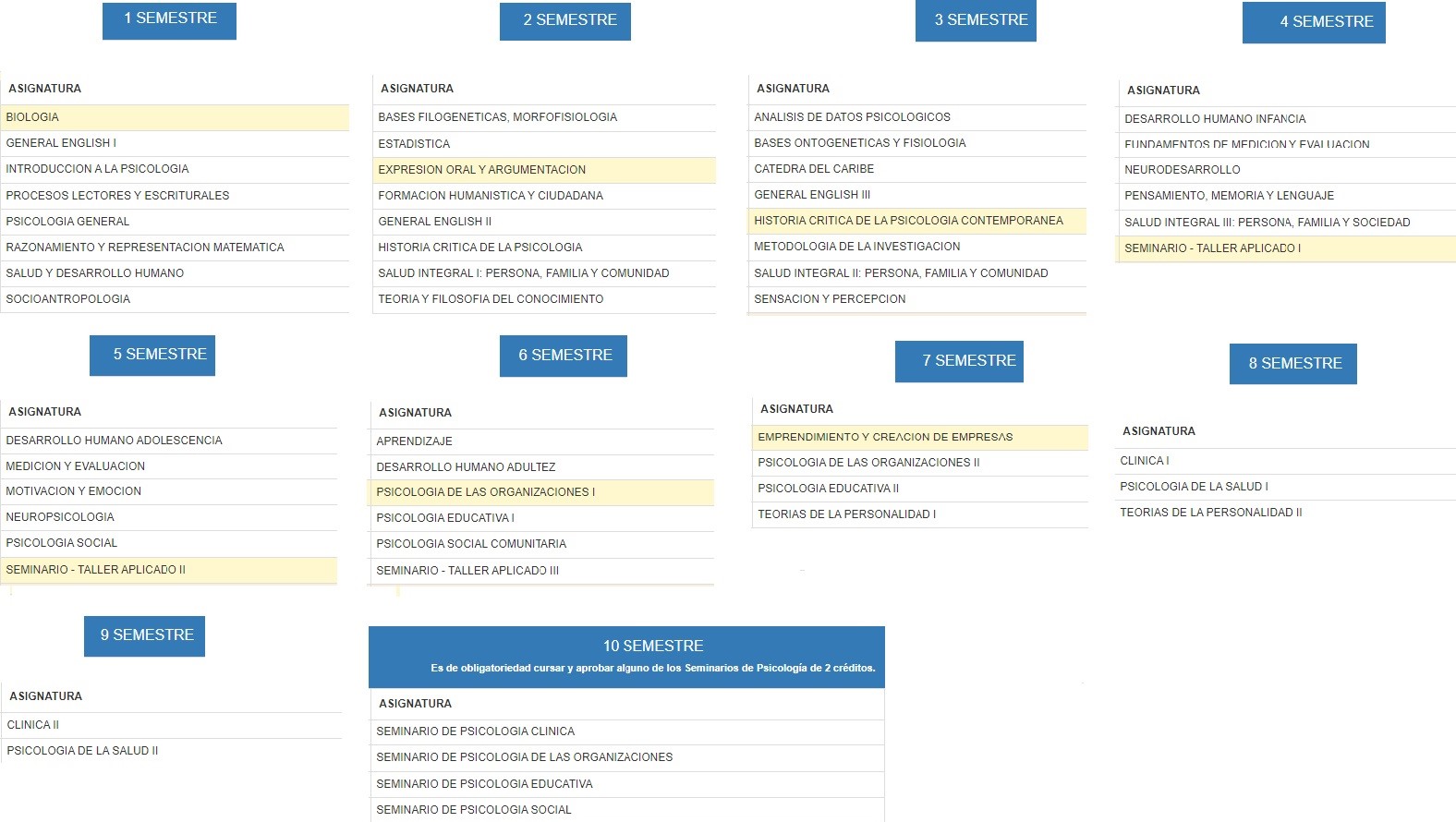 1 SEMESTRE

| ASIGNATURA |
|---|
| BIOLOGIA |
| GENERAL ENGLISH I |
| INTRODUCCION A LA PSICOLOGIA |
| PROCESOS LECTORES Y ESCRITURALES |
| PSICOLOGIA GENERAL |
| RAZONAMIENTO Y REPRESENTACION MATEMATICA |
| SALUD Y DESARROLLO HUMANO |
| SOCIOANTROPOLOGIA |

2 SEMESTRE

| ASIGNATURA |
|---|
| BASES FILOGENETICAS, MORFOFISIOLOGIA |
| ESTADISTICA |
| EXPRESION ORAL Y ARGUMENTACION |
| FORMACION HUMANISTICA Y CIUDADANA |
| GENERAL ENGLISH II |
| HISTORIA CRITICA DE LA PSICOLOGIA |
| SALUD INTEGRAL I: PERSONA, FAMILIA Y COMUNIDAD |
| TEORIA Y FILOSOFIA DEL CONOCIMIENTO |

3 SEMESTRE

| ASIGNATURA |
|---|
| ANALISIS DE DATOS PSICOLOGICOS |
| BASES ONTOGENETICAS Y FISIOLOGIA |
| CATEDRA DEL CARIBE |
| GENERAL ENGLISH III |
| HISTORIA CRITICA DE LA PSICOLOGIA CONTEMPORANEA |
| METODOLOGIA DE LA INVESTIGACION |
| SALUD INTEGRAL II: PERSONA, FAMILIA Y COMUNIDAD |
| SENSACION Y PERCEPCION |

4 SEMESTRE

| ASIGNATURA |
|---|
| DESARROLLO HUMANO INFANCIA |
| FUNDAMENTOS DE MEDICION Y EVALUACION |
| NEURODESARROLLO |
| PENSAMIENTO, MEMORIA Y LENGUAJE |
| SALUD INTEGRAL III: PERSONA, FAMILIA Y SOCIEDAD |
| SEMINARIO - TALLER APLICADO I |

5 SEMESTRE

| ASIGNATURA |
|---|
| DESARROLLO HUMANO ADOLESCENCIA |
| MEDICION Y EVALUACION |
| MOTIVACION Y EMOCION |
| NEUROPSICOLOGIA |
| PSICOLOGIA SOCIAL |
| SEMINARIO - TALLER APLICADO II |

6 SEMESTRE

| ASIGNATURA |
|---|
| APRENDIZAJE |
| DESARROLLO HUMANO ADULTEZ |
| PSICOLOGIA DE LAS ORGANIZACIONES I |
| PSICOLOGIA EDUCATIVA I |
| PSICOLOGIA SOCIAL COMUNITARIA |
| SEMINARIO - TALLER APLICADO III |

7 SEMESTRE

| ASIGNATURA |
|---|
| EMPRENDIMIENTO Y CREACION DE EMPRESAS |
| PSICOLOGIA DE LAS ORGANIZACIONES II |
| PSICOLOGIA EDUCATIVA II |
| TEORIAS DE LA PERSONALIDAD I |

8 SEMESTRE

| ASIGNATURA |
|---|
| CLINICA I |
| PSICOLOGIA DE LA SALUD I |
| TEORIAS DE LA PERSONALIDAD II |

9 SEMESTRE

| ASIGNATURA |
|---|
| CLINICA II |
| PSICOLOGIA DE LA SALUD II |

10 SEMESTRE
Es de obligatoriedad cursar y aprobar alguno de los Seminarios de Psicología de 2 créditos.

| ASIGNATURA |
|---|
| SEMINARIO DE PSICOLOGIA CLINICA |
| SEMINARIO DE PSICOLOGIA DE LAS ORGANIZACIONES |
| SEMINARIO DE PSICOLOGIA EDUCATIVA |
| SEMINARIO DE PSICOLOGIA SOCIAL |